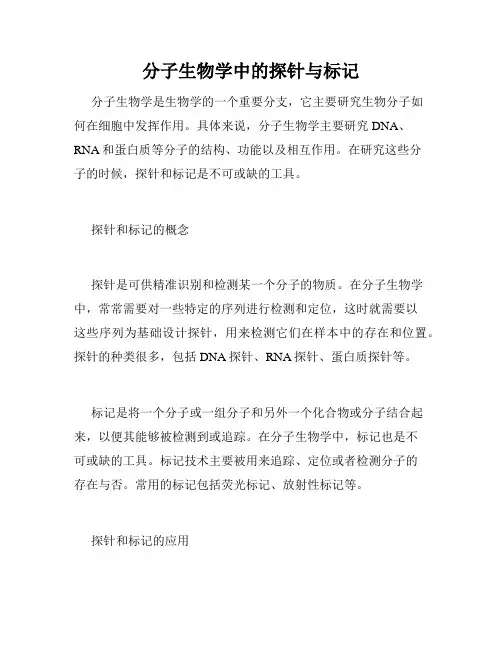 分子生物学中的探针与标记

分子生物学是生物学的一个重要分支，它主要研究生物分子如何在细胞中发挥作用。具体来说，分子生物学主要研究 DNA、RNA 和蛋白质等分子的结构、功能以及相互作用。在研究这些分子的时候，探针和标记是不可或缺的工具。

探针和标记的概念

探针是可供精准识别和检测某一个分子的物质。在分子生物学中，常常需要对一些特定的序列进行检测和定位，这时就需要以这些序列为基础设计探针，用来检测它们在样本中的存在和位置。探针的种类很多，包括 DNA 探针、RNA 探针、蛋白质探针等。

标记是将一个分子或一组分子和另外一个化合物或分子结合起来，以便其能够被检测到或追踪。在分子生物学中，标记也是不可或缺的工具。标记技术主要被用来追踪、定位或者检测分子的存在与否。常用的标记包括荧光标记、放射性标记等。

探针和标记的应用